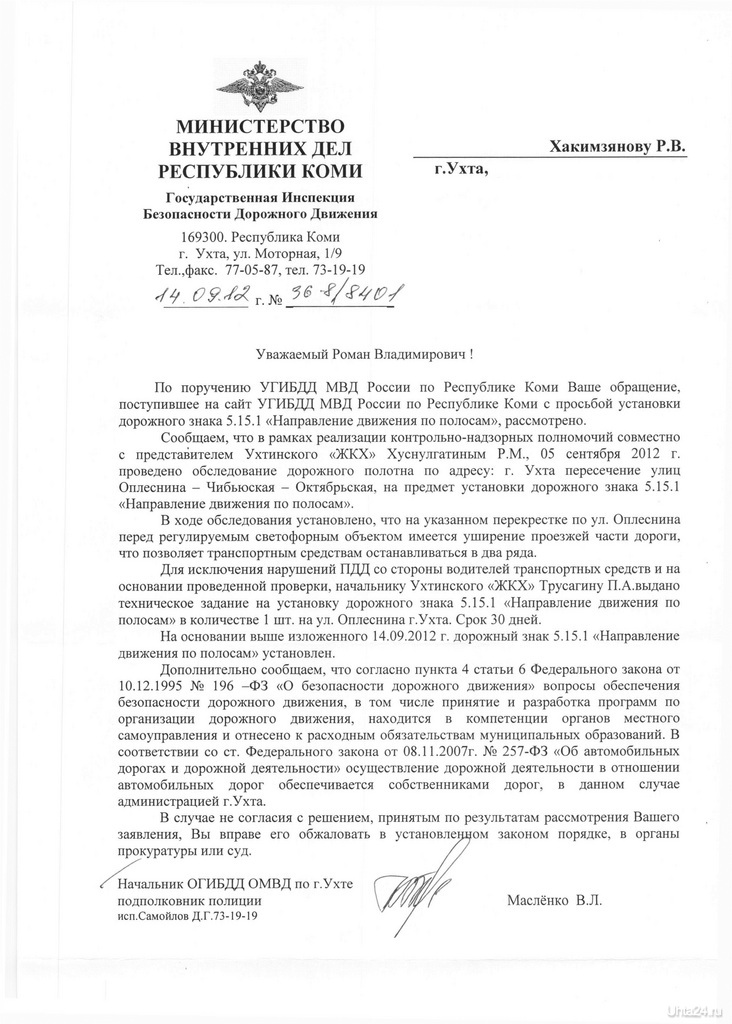 МИНИСТЕРСТВО ВНУТРЕННИХ ДЕЛ РЕСПУБЛИКИ КОМИ

Государственная Инспекция Безопасности Дорожного Движения

169300. Республика Коми
г. Ухта, ул. Моторная, 1/9
Тел.,факс. 77-05-87, тел. 73-19-19

14.09.12 г. № 36-8/8401

Хакимзянову Р.В.

г.Ухта,

Уважаемый Роман Владимирович !

По поручению УГИБДД МВД России по Республике Коми Ваше обращение, поступившее на сайт УГИБДД МВД России по Республике Коми с просьбой установки дорожного знака 5.15.1 «Направление движения по полосам», рассмотрено.

Сообщаем, что в рамках реализации контрольно-надзорных полномочий совместно с представителем Ухтинского «ЖКХ» Хуснулгатиным Р.М., 05 сентября 2012 г. проведено обследование дорожного полотна по адресу: г. Ухта пересечение улиц Оплеснина – Чибьюская – Октябрьская, на предмет установки дорожного знака 5.15.1 «Направление движения по полосам».

В ходе обследования установлено, что на указанном перекрестке по ул. Оплеснина перед регулируемым светофорным объектом имеется уширение проезжей части дороги, что позволяет транспортным средствам останавливаться в два ряда.

Для исключения нарушений ПДД со стороны водителей транспортных средств и на основании проведенной проверки, начальнику Ухтинского «ЖКХ» Трусагину П.А.выдано техническое задание на установку дорожного знака 5.15.1 «Направление движения по полосам» в количестве 1 шт. на ул. Оплеснина г.Ухта. Срок 30 дней.

На основании выше изложенного 14.09.2012 г. дорожный знак 5.15.1 «Направление движения по полосам» установлен.

Дополнительно сообщаем, что согласно пункта 4 статьи 6 Федерального закона от 10.12.1995 № 196 –ФЗ «О безопасности дорожного движения» вопросы обеспечения безопасности дорожного движения, в том числе принятие и разработка программ по организации дорожного движения, находится в компетенции органов местного самоуправления и отнесено к расходным обязательствам муниципальных образований. В соответствии со ст. Федерального закона от 08.11.2007г. № 257-ФЗ «Об автомобильных дорогах и дорожной деятельности» осуществление дорожной деятельности в отношении автомобильных дорог обеспечивается собственниками дорог, в данном случае администрацией г.Ухта.

В случае не согласия с решением, принятым по результатам рассмотрения Вашего заявления, Вы вправе его обжаловать в установленном законом порядке, в органы прокуратуры или суд.

Начальник ОГИБДД ОМВД по г.Ухте
подполковник полиции
исп.Самойлов Д.Г.73-19-19

Маслёнко В.Л.

Uhta24.ru